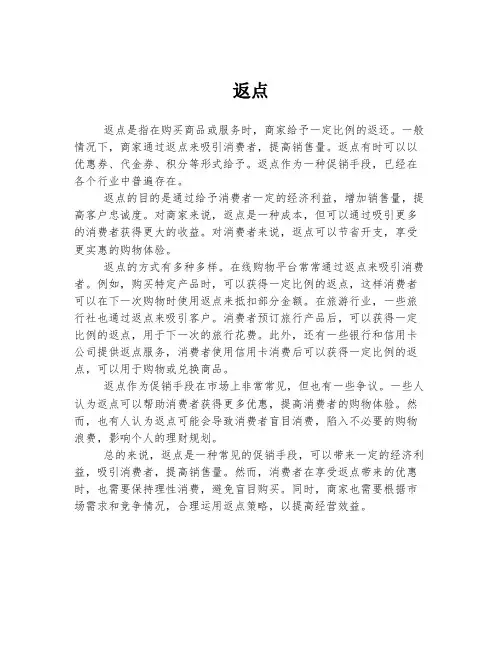 返点

返点是指在购买商品或服务时，商家给予一定比例的返还。一般情况下，商家通过返点来吸引消费者，提高销售量。返点有时可以以优惠券、代金券、积分等形式给予。返点作为一种促销手段，已经在各个行业中普遍存在。

返点的目的是通过给予消费者一定的经济利益，增加销售量，提高客户忠诚度。对商家来说，返点是一种成本，但可以通过吸引更多的消费者获得更大的收益。对消费者来说，返点可以节省开支，享受更实惠的购物体验。

返点的方式有多种多样。在线购物平台常常通过返点来吸引消费者。例如，购买特定产品时，可以获得一定比例的返点，这样消费者可以在下一次购物时使用返点来抵扣部分金额。在旅游行业，一些旅行社也通过返点来吸引客户。消费者预订旅行产品后，可以获得一定比例的返点，用于下一次的旅行花费。此外，还有一些银行和信用卡公司提供返点服务，消费者使用信用卡消费后可以获得一定比例的返点，可以用于购物或兑换商品。

返点作为促销手段在市场上非常常见，但也有一些争议。一些人认为返点可以帮助消费者获得更多优惠，提高消费者的购物体验。然而，也有人认为返点可能会导致消费者盲目消费，陷入不必要的购物浪费，影响个人的理财规划。

总的来说，返点是一种常见的促销手段，可以带来一定的经济利益，吸引消费者，提高销售量。然而，消费者在享受返点带来的优惠时，也需要保持理性消费，避免盲目购买。同时，商家也需要根据市场需求和竞争情况，合理运用返点策略，以提高经营效益。